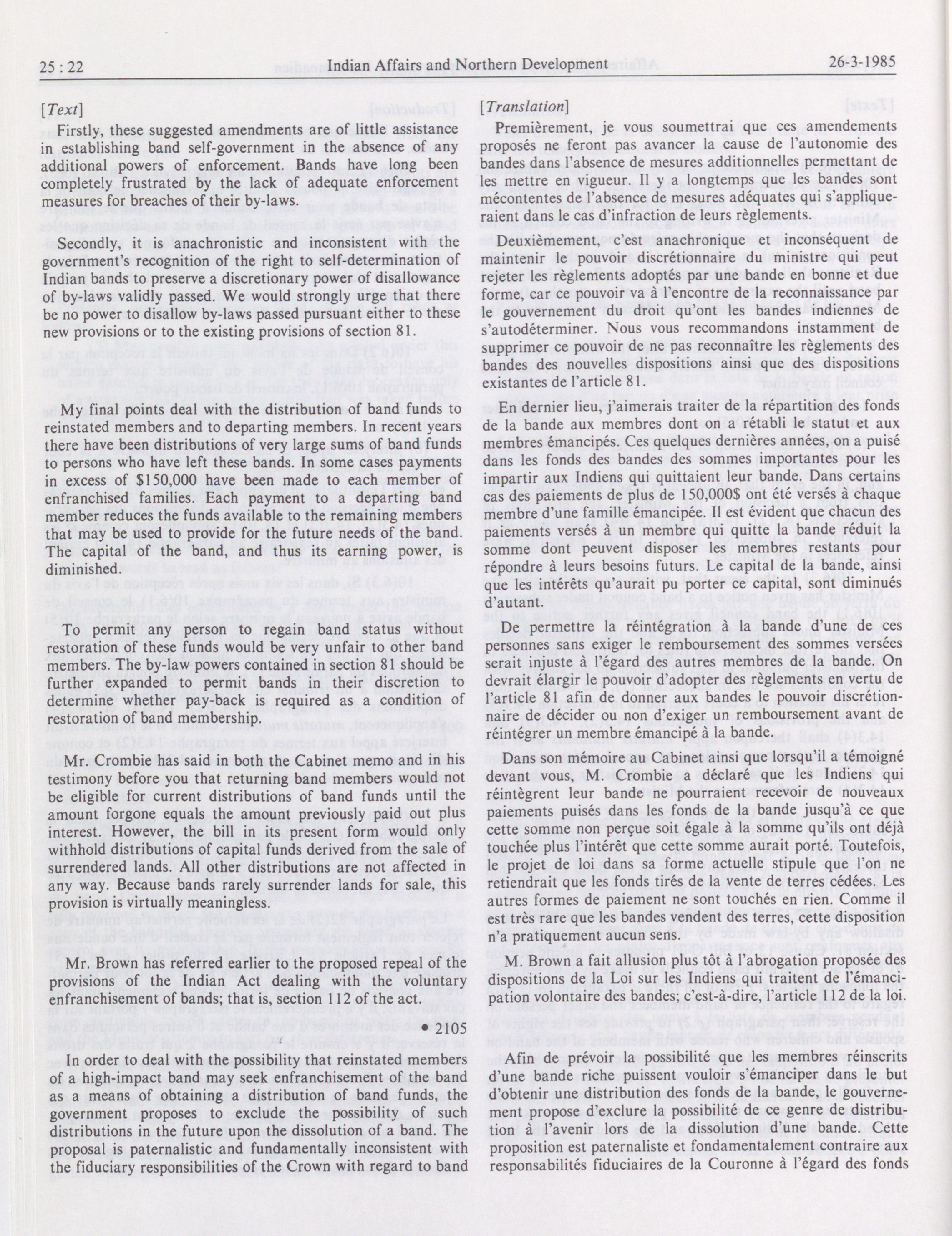 25 : 22 Indian Affairs and Northern Development 26-3-1985

[Text]

Firstly, these suggested amendments are of little assistance in establishing band self-government in the absence of any additional powers of enforcement. Bands have long been completely frustrated by the lack of adequate enforcement measures for breaches of their by-laws.

Secondly, it is anachronistic and inconsistent with the government's recognition of the right to self-determination of Indian bands to preserve a discretionary power of disallowance of by-laws validly passed. We would strongly urge that there be no power to disallow by-laws passed pursuant either to these new provisions or to the existing provisions of section 81.

My final points deal with the distribution of band funds to reinstated members and to departing members. In recent years there have been distributions of very large sums of band funds to persons who have left these bands. In some cases payments in excess of $150,000 have been made to each member of enfranchised families. Each payment to a departing band member reduces the funds available to the remaining members that may be used to provide for the future needs of the band. The capital of the band, and thus its earning power, is diminished.

To permit any person to regain band status without restoration of these funds would be very unfair to other band members. The by-law powers contained in section 81 should be further expanded to permit bands in their discretion to determine whether pay-back is required as a condition of restoration of band membership.

Mr. Crombie has said in both the Cabinet memo and in his testimony before you that returning band members would not be eligible for current distributions of band funds until the amount forgone equals the amount previously paid out plus interest. However, the bill in its present form would only withhold distributions of capital funds derived from the sale of surrendered lands. All other distributions are not affected in any way. Because bands rarely surrender lands for sale, this provision is virtually meaningless.

Mr. Brown has referred earlier to the proposed repeal of the provisions of the Indian Act dealing with the voluntary enfranchisement of bands; that is, section 112 of the act.

• 2105

In order to deal with the possibility that reinstated members of a high-impact band may seek enfranchisement of the band as a means of obtaining a distribution of band funds, the government proposes to exclude the possibility of such distributions in the future upon the dissolution of a band. The proposal is paternalistic and fundamentally inconsistent with the fiduciary responsibilities of the Crown with regard to band

[Translation]

Premièrement, je vous soumettrai que ces amendements proposés ne feront pas avancer la cause de l'autonomie des bandes dans l'absence de mesures additionnelles permettant de les mettre en vigueur. Il y a longtemps que les bandes sont mécontentes de l'absence de mesures adéquates qui s'appliqueraient dans le cas d'infraction de leurs règlements.

Deuxièmement, c'est anachronique et inconséquent de maintenir le pouvoir discrétionnaire du ministre qui peut rejeter les règlements adoptés par une bande en bonne et due forme, car ce pouvoir va à l'encontre de la reconnaissance par le gouvernement du droit qu'ont les bandes indiennes de s'autodéterminer. Nous vous recommandons instamment de supprimer ce pouvoir de ne pas reconnaître les règlements des bandes des nouvelles dispositions ainsi que des dispositions existantes de l'article 81.

En dernier lieu, j'aimerais traiter de la répartition des fonds de la bande aux membres dont on a rétabli le statut et aux membres émancipés. Ces quelques dernières années, on a puisé dans les fonds des bandes des sommes importantes pour les impartir aux Indiens qui quittaient leur bande. Dans certains cas des paiements de plus de 150,000$ ont été versés à chaque membre d'une famille émancipée. Il est évident que chacun des paiements versés à un membre qui quitte la bande réduit la somme dont peuvent disposer les membres restants pour répondre à leurs besoins futurs. Le capital de la bande, ainsi que les intérêts qu'aurait pu porter ce capital, sont diminués d'autant.

De permettre la réintégration à la bande d'une de ces personnes sans exiger le remboursement des sommes versées serait injuste à l'égard des autres membres de la bande. On devrait élargir le pouvoir d'adopter des règlements en vertu de l'article 81 afin de donner aux bandes le pouvoir discrétionnaire de décider ou non d'exiger un remboursement avant de réintégrer un membre émancipé à la bande.

Dans son mémoire au Cabinet ainsi que lorsqu'il a témoigné devant vous, M. Crombie a déclaré que les Indiens qui réintègrent leur bande ne pourraient recevoir de nouveaux paiements puisés dans les fonds de la bande jusqu'à ce que cette somme non perçue soit égale à la somme qu'ils ont déjà touchée plus l'intérêt que cette somme aurait porté. Toutefois, le projet de loi dans sa forme actuelle stipule que l'on ne retiendrait que les fonds tirés de la vente de terres cédées. Les autres formes de paiement ne sont touchés en rien. Comme il est très rare que les bandes vendent des terres, cette disposition n'a pratiquement aucun sens.

M. Brown a fait allusion plus tôt à l'abrogation proposée des dispositions de la Loi sur les Indiens qui traitent de l'émancipation volontaire des bandes; c'est-à-dire, l'article 112 de la loi.

Afin de prévoir la possibilité que les membres réinscrits d'une bande riche puissent vouloir s'émanciper dans le but d'obtenir une distribution des fonds de la bande, le gouvernement propose d'exclure la possibilité de ce genre de distribution à l'avenir lors de la dissolution d'une bande. Cette proposition est paternaliste et fondamentalement contraire aux responsabilités fiduciaires de la Couronne à l'égard des fonds